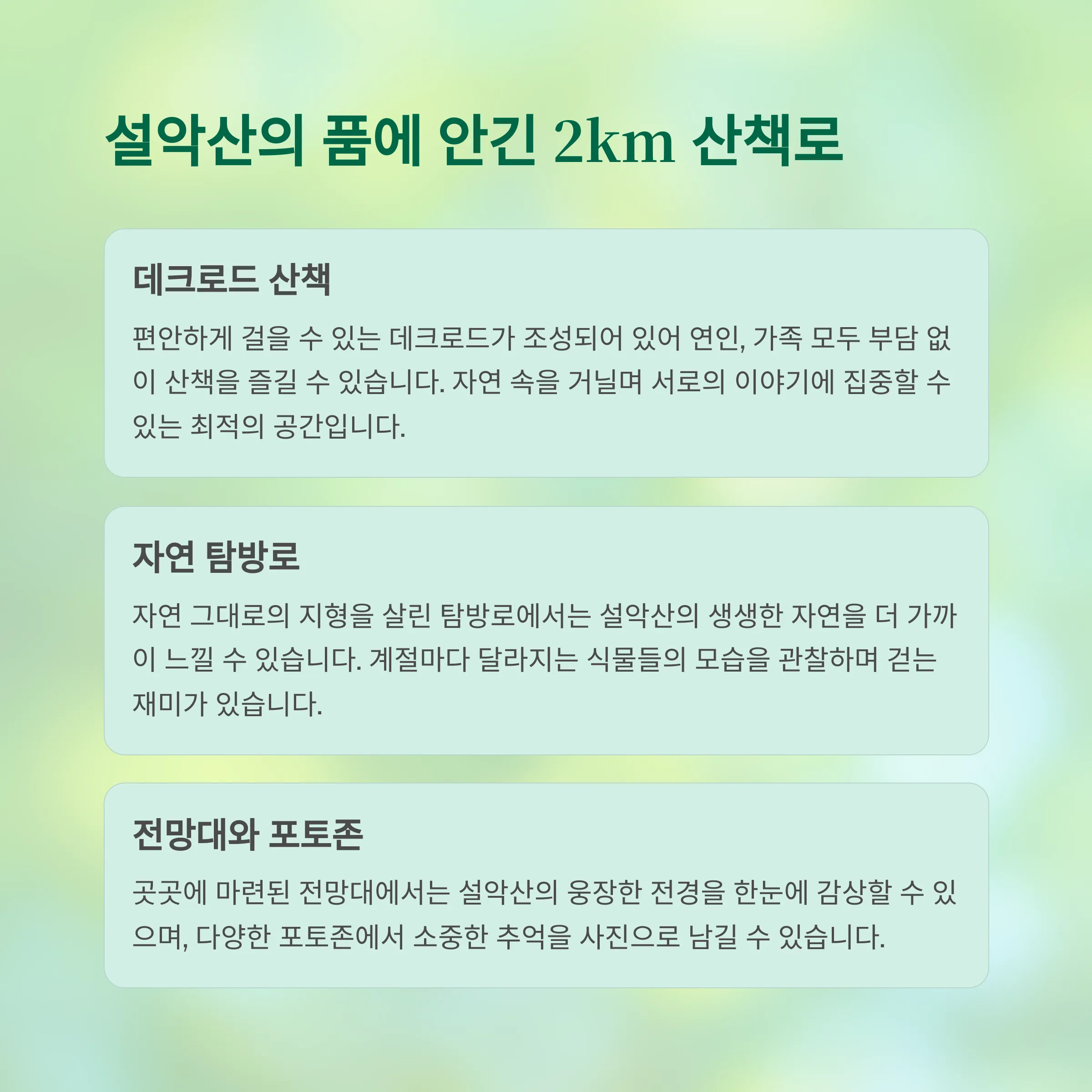 설악산의 품에 안긴 2km 산책로

데크로드 산책

편안하게 걸을 수 있는 데크로드가 조성되어 있어 연인, 가족 모두 부담 없이 산책을 즐길 수 있습니다. 자연 속을 거닐며 서로의 이야기에 집중할 수 있는 최적의 공간입니다.

자연 탐방로

자연 그대로의 지형을 살린 탐방로에서는 설악산의 생생한 자연을 더 가까이 느낄 수 있습니다. 계절마다 달라지는 식물들의 모습을 관찰하며 걷는 재미가 있습니다.

전망대와 포토존

곳곳에 마련된 전망대에서는 설악산의 웅장한 전경을 한눈에 감상할 수 있으며, 다양한 포토존에서 소중한 추억을 사진으로 남길 수 있습니다.